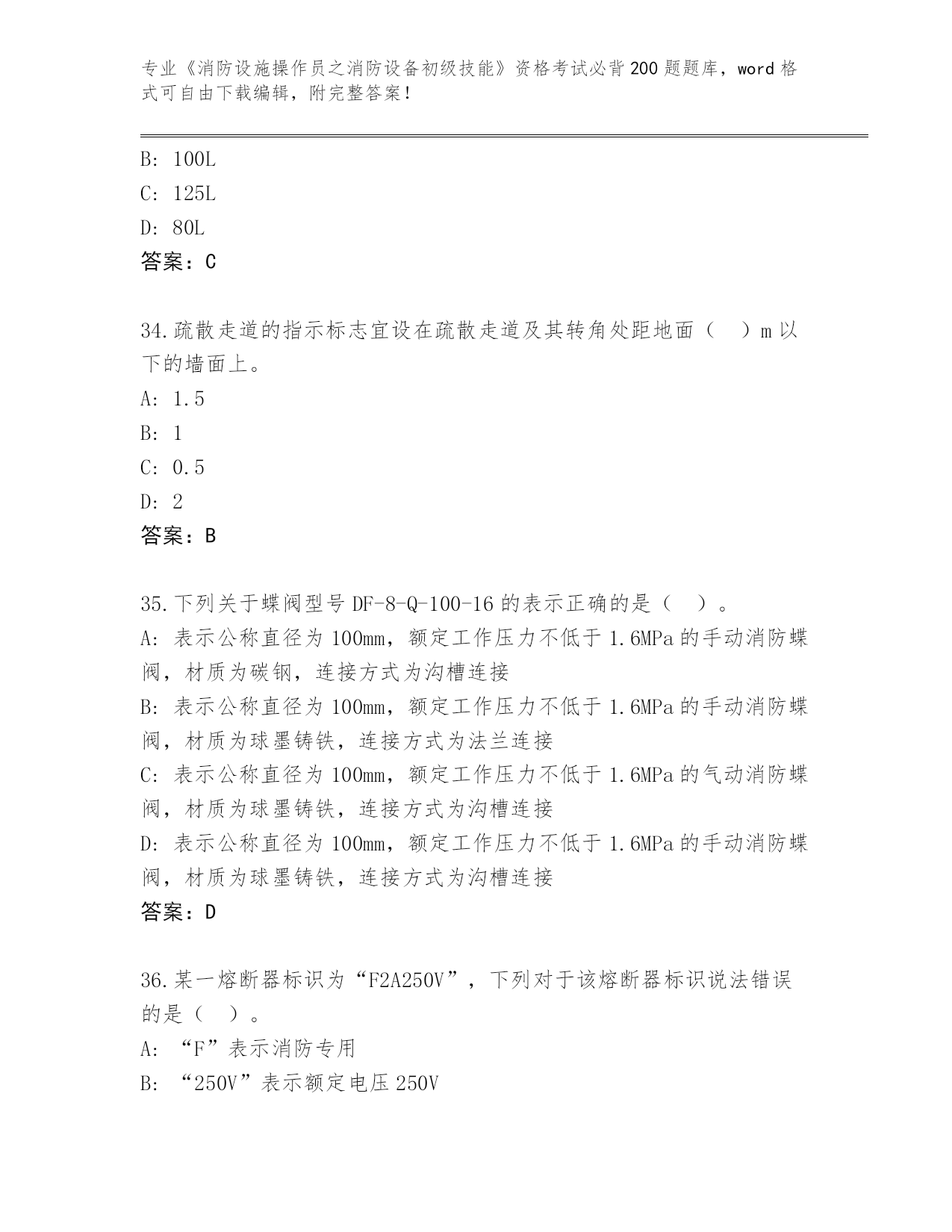 专业《消防设施操作员之消防设备初级技能》资格考试必背200题题库，word格式可自由下载编辑，附完整答案！

B: 100L
C: 125L
D: 80L
答案：C

34.疏散走道的指示标志宜设在疏散走道及其转角处距地面（ ）m以下的墙面上。
A: 1.5
B: 1
C: 0.5
D: 2
答案：B

35.下列关于蝶阀型号DF-8-Q-100-16的表示正确的是（ ）。
A: 表示公称直径为100mm，额定工作压力不低于1.6MPa的手动消防蝶阀，材质为碳钢，连接方式为沟槽连接
B: 表示公称直径为100mm，额定工作压力不低于1.6MPa的手动消防蝶阀，材质为球墨铸铁，连接方式为法兰连接
C: 表示公称直径为100mm，额定工作压力不低于1.6MPa的气动消防蝶阀，材质为球墨铸铁，连接方式为沟槽连接
D: 表示公称直径为100mm，额定工作压力不低于1.6MPa的手动消防蝶阀，材质为球墨铸铁，连接方式为沟槽连接
答案：D

36.某一熔断器标识为“F2A250V”，下列对于该熔断器标识说法错误的是（ ）。
A: “F”表示消防专用
B: “250V”表示额定电压250V